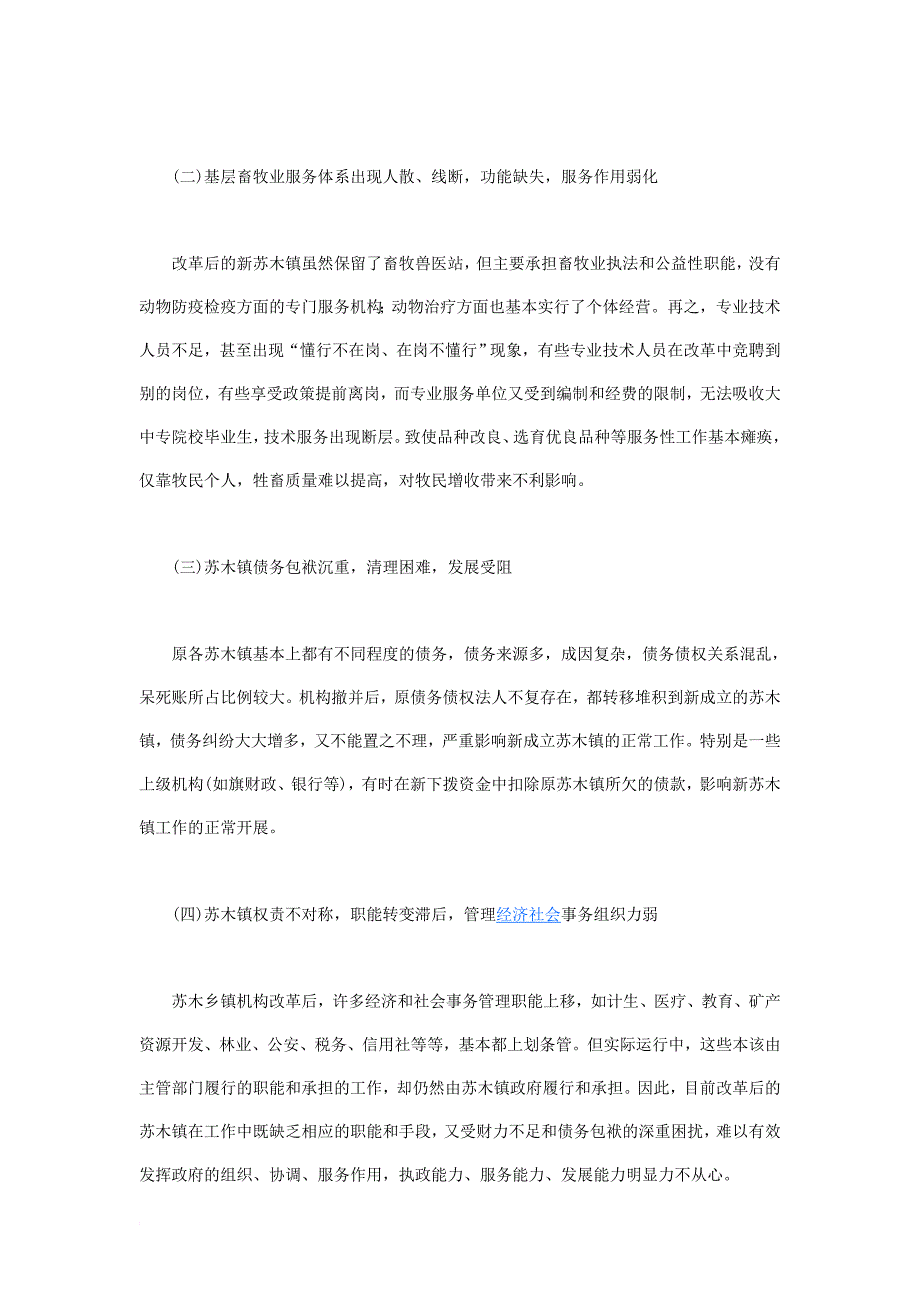 (二)基层畜牧业服务体系出现人散、线断，功能缺失，服务作用弱化

改革后的新苏木镇虽然保留了畜牧兽医站，但主要承担畜牧业执法和公益性职能，没有动物防疫检疫方面的专门服务机构;动物治疗方面也基本实行了个体经营。再之，专业技术人员不足，甚至出现“懂行不在岗、在岗不懂行”现象，有些专业技术人员在改革中竞聘到别的岗位，有些享受政策提前离岗，而专业服务单位又受到编制和经费的限制，无法吸收大中专院校毕业生，技术服务出现断层。致使品种改良、选育优良品种等服务性工作基本瘫痪，仅靠牧民个人，牲畜质量难以提高，对牧民增收带来不利影响。

(三)苏木镇债务包袱沉重，清理困难，发展受阻

原各苏木镇基本上都有不同程度的债务，债务来源多，成因复杂，债务债权关系混乱，呆死账所占比例较大。机构撤并后，原债务债权法人不复存在，都转移堆积到新成立的苏木镇，债务纠纷大大增多，又不能置之不理，严重影响新成立苏木镇的正常工作。特别是一些上级机构(如旗财政、银行等)，有时在新下拨资金中扣除原苏木镇所欠的债款，影响新苏木镇工作的正常开展。

(四)苏木镇权责不对称，职能转变滞后，管理经济社会事务组织力弱

苏木乡镇机构改革后，许多经济和社会事务管理职能上移，如计生、医疗、教育、矿产资源开发、林业、公安、税务、信用社等等，基本都上划条管。但实际运行中，这些本该由主管部门履行的职能和承担的工作，却仍然由苏木镇政府履行和承担。因此，目前改革后的苏木镇在工作中既缺乏相应的职能和手段，又受财力不足和债务包袱的深重困扰，难以有效发挥政府的组织、协调、服务作用，执政能力、服务能力、发展能力明显力不从心。